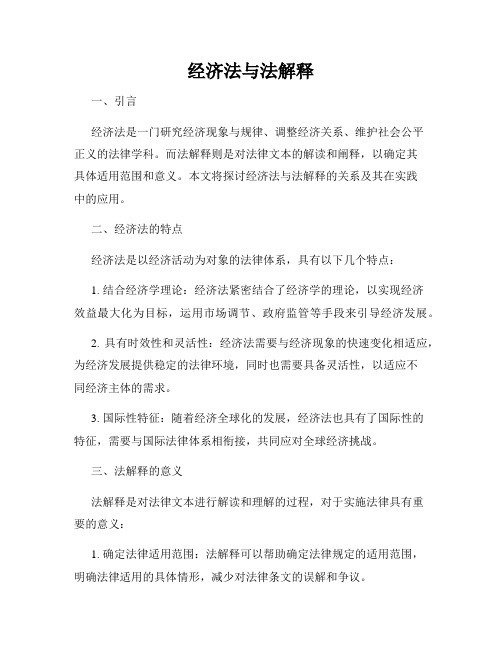 经济法与法解释

一、引言

经济法是一门研究经济现象与规律、调整经济关系、维护社会公平正义的法律学科。而法解释则是对法律文本的解读和阐释，以确定其具体适用范围和意义。本文将探讨经济法与法解释的关系及其在实践中的应用。

二、经济法的特点

经济法是以经济活动为对象的法律体系，具有以下几个特点：

1. 结合经济学理论：经济法紧密结合了经济学的理论，以实现经济效益最大化为目标，运用市场调节、政府监管等手段来引导经济发展。

2. 具有时效性和灵活性：经济法需要与经济现象的快速变化相适应，为经济发展提供稳定的法律环境，同时也需要具备灵活性，以适应不同经济主体的需求。

3. 国际性特征：随着经济全球化的发展，经济法也具有了国际性的特征，需要与国际法律体系相衔接，共同应对全球经济挑战。

三、法解释的意义

法解释是对法律文本进行解读和理解的过程，对于实施法律具有重要的意义：

1. 确定法律适用范围：法解释可以帮助确定法律规定的适用范围，明确法律适用的具体情形，减少对法律条文的误解和争议。